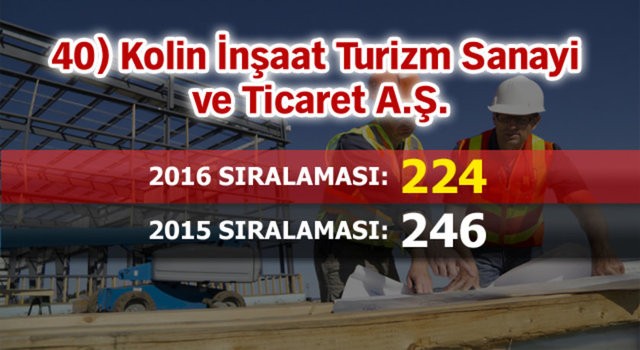 40) Kolin İnşaat Turizm Sanayi ve Ticaret A.Ş.

2016 SIRALAMASI: 224

2015 SIRALAMASI: 246